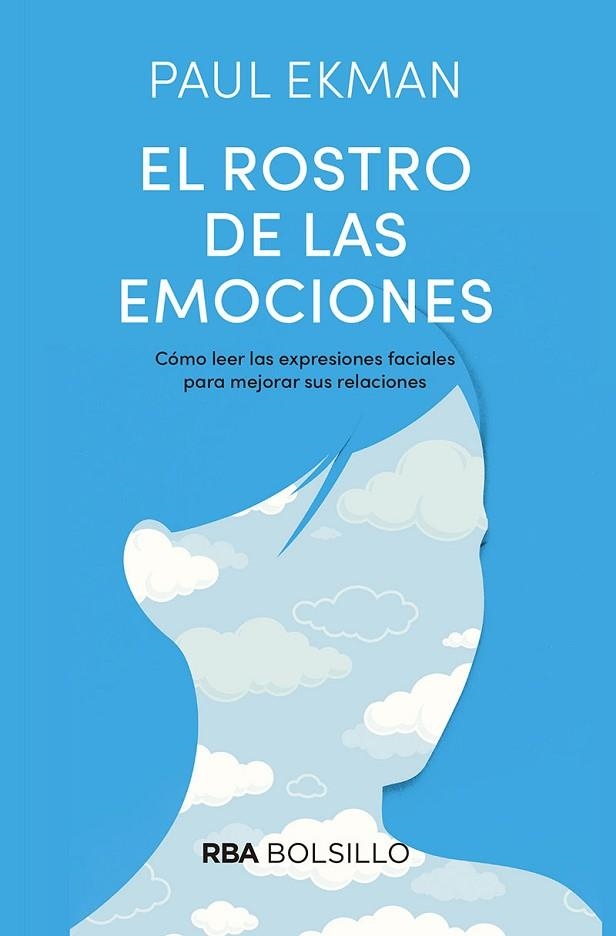 PAUL EKMAN

EL ROSTRO DE LAS EMOCIONES

Cómo leer las expresiones faciales para mejorar sus relaciones

RBA BOLSILLO